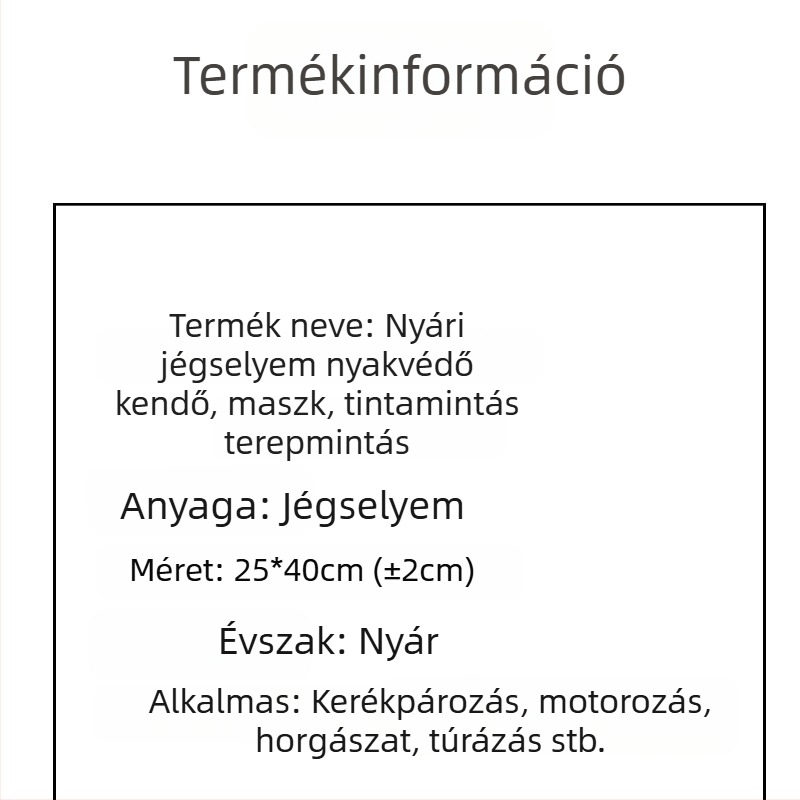 Termékinformáció

Termék neve: Nyári jégselyem nyakvédő kendő, maszk, tintamintás terepmintás

Anyaga: Jégselyem

Méret: 25*40cm (±2cm)

Évszak: Nyár

Alkalmas: Kerékpározás, motorozás, horgászat, túrázás stb.